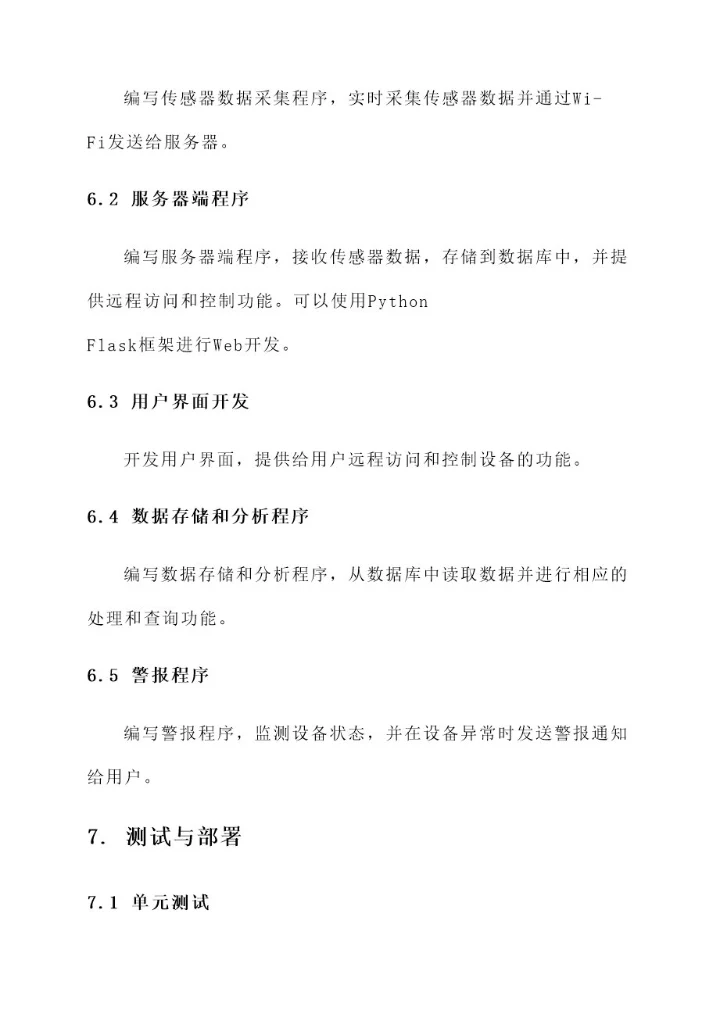 编写传感器数据采集程序，实时采集传感器数据并通过Wi-Fi发送给服务器。

6.2 服务器端程序

编写服务器端程序，接收传感器数据，存储到数据库中，并提供远程访问和控制功能。可以使用Python Flask框架进行Web开发。

6.3 用户界面开发

开发用户界面，提供给用户远程访问和控制设备的功能。

6.4 数据存储和分析程序

编写数据存储和分析程序，从数据库中读取数据并进行相应的处理和查询功能。

6.5 警报程序

编写警报程序，监测设备状态，并在设备异常时发送警报通知给用户。

7. 测试与部署

7.1 单元测试